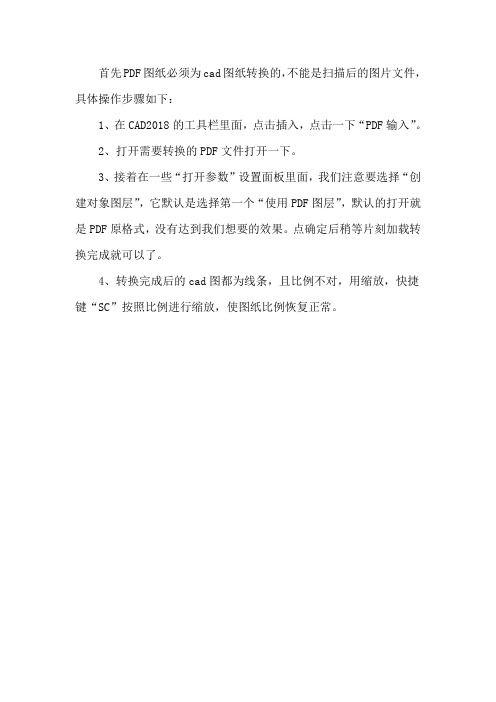 首先PDF图纸必须为cad图纸转换的,不能是扫描后的图片文件,具体操作步骤如下:

1、在CAD2018的工具栏里面，点击插入，点击一下“PDF输入”。

2、打开需要转换的PDF文件打开一下。

3、接着在一些“打开参数”设置面板里面，我们注意要选择“创建对象图层”，它默认是选择第一个“使用PDF图层”，默认的打开就是PDF原格式，没有达到我们想要的效果。点确定后稍等片刻加载转换完成就可以了。

4、转换完成后的cad图都为线条，且比例不对，用缩放，快捷键“SC”按照比例进行缩放，使图纸比例恢复正常。